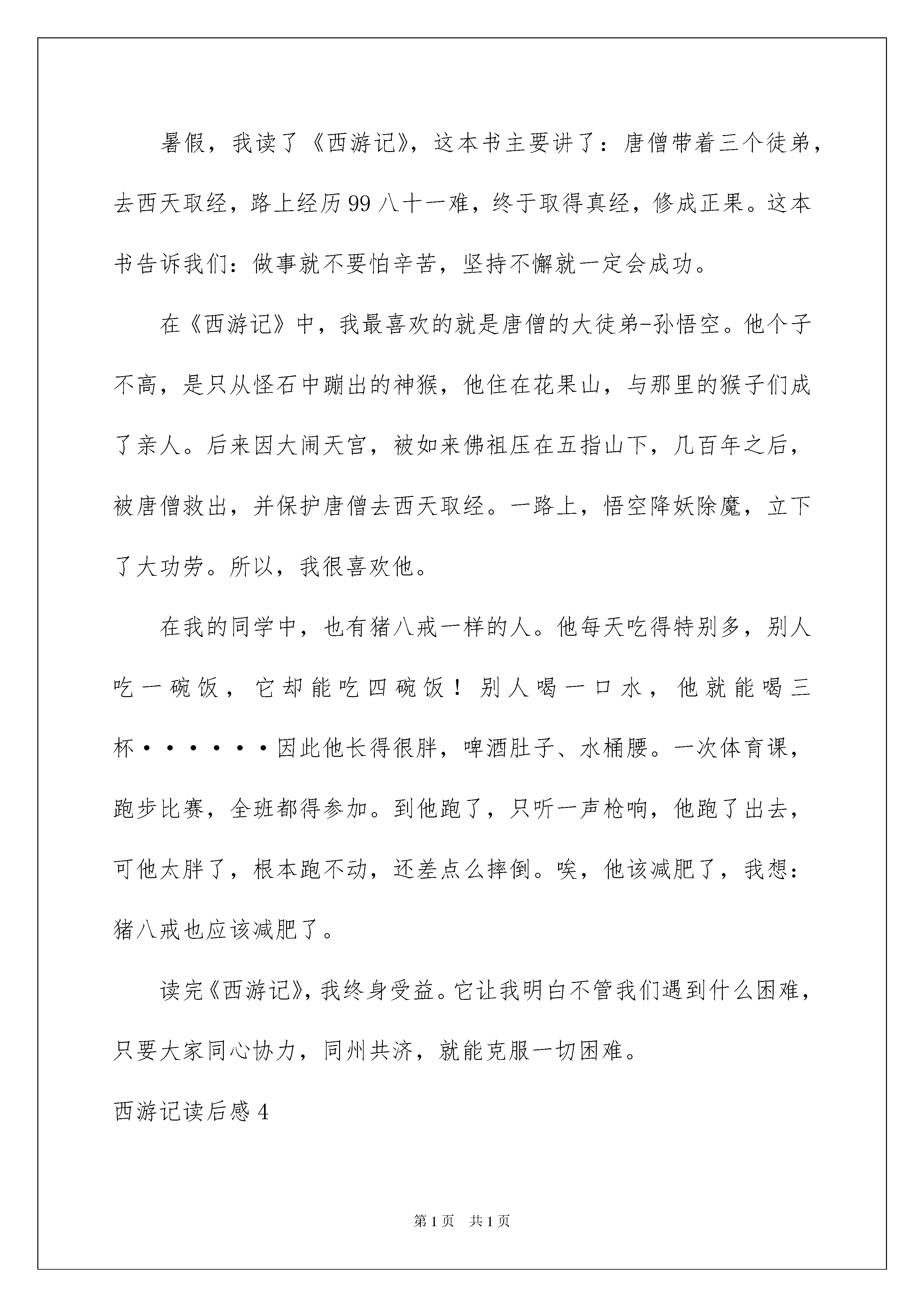 暑假，我读了《西游记》，这本书主要讲了：唐僧带着三个徒弟，去西天取经，路上经历99八十一难，终于取得真经，修成正果。这本书告诉我们：做事就不要怕辛苦，坚持不懈就一定会成功。

在《西游记》中，我最喜欢的就是唐僧的大徒弟-孙悟空。他个子不高，是只从怪石中蹦出的神猴，他住在花果山，与那里的猴子们成了亲人。后来因大闹天宫，被如来佛祖压在五指山下，几百年之后，被唐僧救出，并保护唐僧去西天取经。一路上，悟空降妖除魔，立下了大功劳。所以，我很喜欢他。

在我的同学中，也有猪八戒一样的人。他每天吃得特别多，别人吃一碗饭，它却能吃四碗饭！别人喝一口水，他就能喝三杯······因此他长得很胖，啤酒肚子、水桶腰。一次体育课，跑步比赛，全班都得参加。到他跑了，只听一声枪响，他跑了出去，可他太胖了，根本跑不动，还差点么摔倒。唉，他该减肥了，我想：猪八戒也应该减肥了。

读完《西游记》，我终身受益。它让我明白不管我们遇到什么困难，只要大家同心协力，同州共济，就能克服一切困难。

西游记读后感4

第1页 共1页